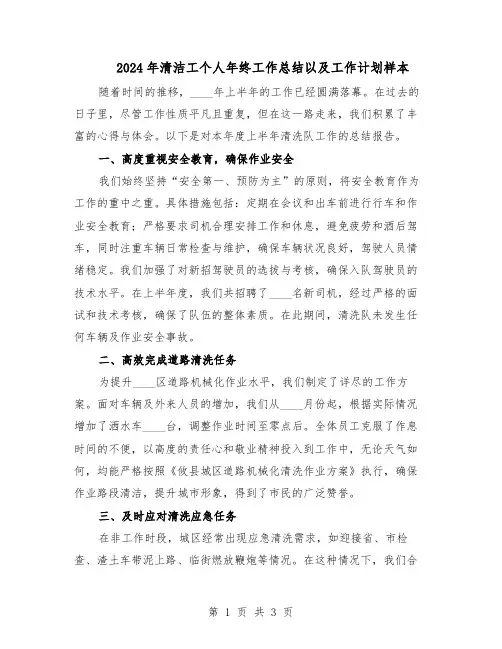 2024年清洁工个人年终工作总结以及工作计划样本

随着时间的推移，____年上半年的工作已经圆满落幕。在过去的日子里，尽管工作性质平凡且重复，但在这一路走来，我们积累了丰富的心得与体会。以下是对本年度上半年清洗队工作的总结报告。

一、高度重视安全教育，确保作业安全

我们始终坚持“安全第一、预防为主”的原则，将安全教育作为工作的重中之重。具体措施包括：定期在会议和出车前进行行车和作业安全教育；严格要求司机合理安排工作和休息，避免疲劳和酒后驾车，同时注重车辆日常检查与维护，确保车辆状况良好，驾驶人员情绪稳定。我们加强了对新招驾驶员的选拔与考核，确保入队驾驶员的技术水平。在上半年度，我们共招聘了____名新司机，经过严格的面试和技术考核，确保了队伍的整体素质。在此期间，清洗队未发生任何车辆及作业安全事故。

二、高效完成道路清洗任务

为提升____区道路机械化作业水平，我们制定了详尽的工作方案。面对车辆及外来人员的增加，我们从____月份起，根据实际情况增加了洒水车____台，调整作业时间至零点后。全体员工克服了作息时间的不便，以高度的责任心和敬业精神投入到工作中，无论天气如何，均能严格按照《攸县城区道路机械化清洗作业方案》执行，确保作业路段清洁，提升城市形象，得到了市民的广泛赞誉。

三、及时应对清洗应急任务

在非工作时段，城区经常出现应急清洗需求，如迎接省、市检查、渣土车带泥上路、临街燃放鞭炮等情况。在这种情况下，我们合

第 1 页 共 3 页